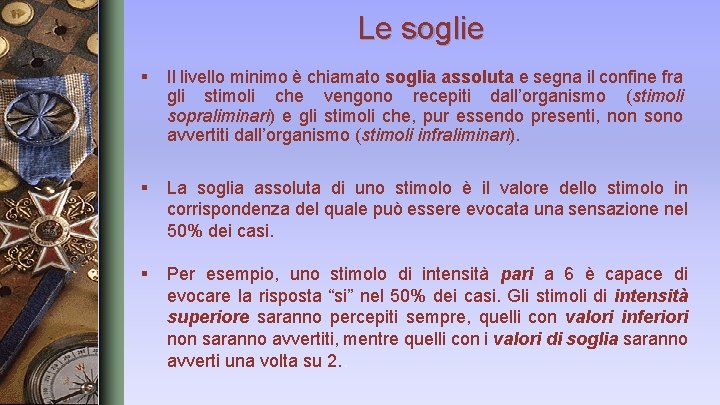 Le soglie

▪ Il livello minimo è chiamato soglia assoluta e segna il confine fra gli stimoli che vengono recepiti dall'organismo (stimoli sopraliminari) e gli stimoli che, pur essendo presenti, non sono avvertiti dall'organismo (stimoli infraliminari).

▪ La soglia assoluta di uno stimolo è il valore dello stimolo in corrispondenza del quale può essere evocata una sensazione nel 50% dei casi.

▪ Per esempio, uno stimolo di intensità pari a 6 è capace di evocare la risposta "si" nel 50% dei casi. Gli stimoli di intensità superiore saranno percepiti sempre, quelli con valori inferiori non saranno avvertiti, mentre quelli con i valori di soglia saranno avverti una volta su 2.